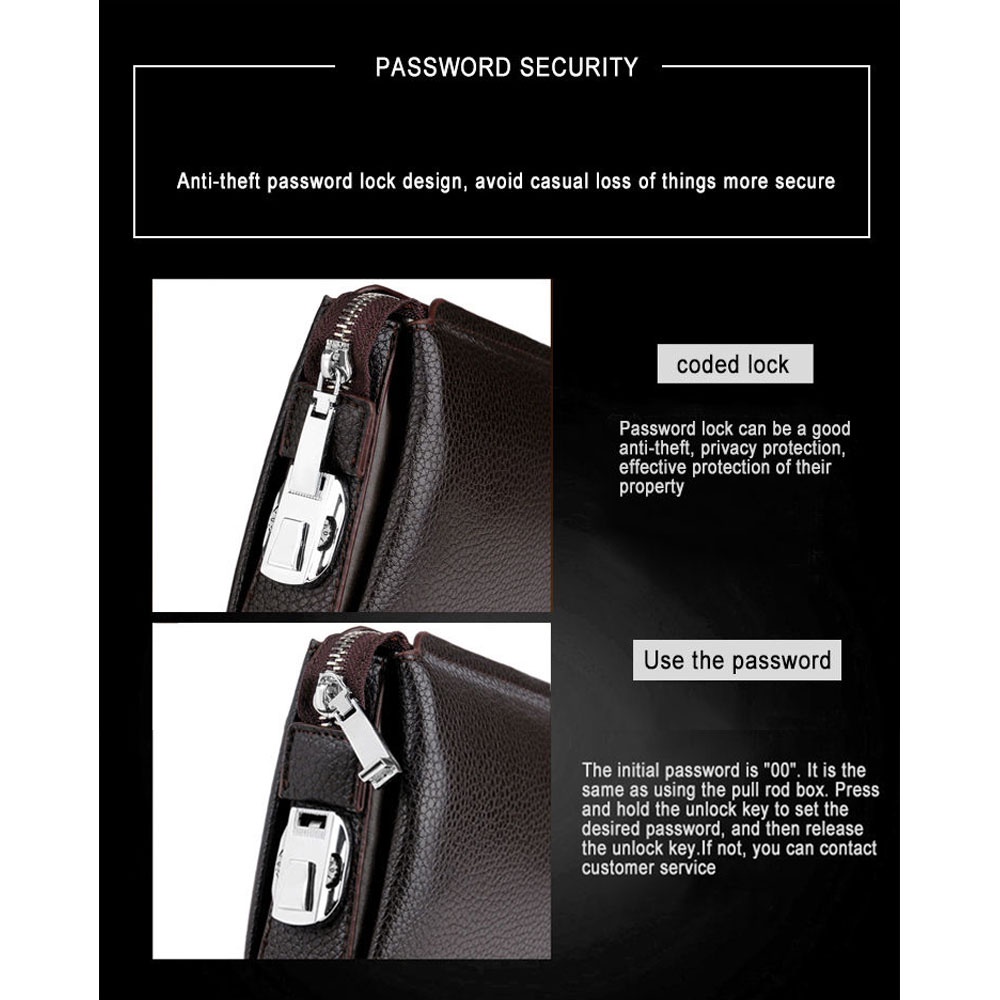 PASSWORD SECURITY

Anti-theft password lock design, avoid casual loss of things more secure

coded lock

Password lock can be a good anti-theft, privacy protection, effective protection of their property

Use the password

The initial password is "00". It is the same as using the pull rod box. Press and hold the unlock key to set the desired password, and then release the unlock key.If not, you can contact customer service